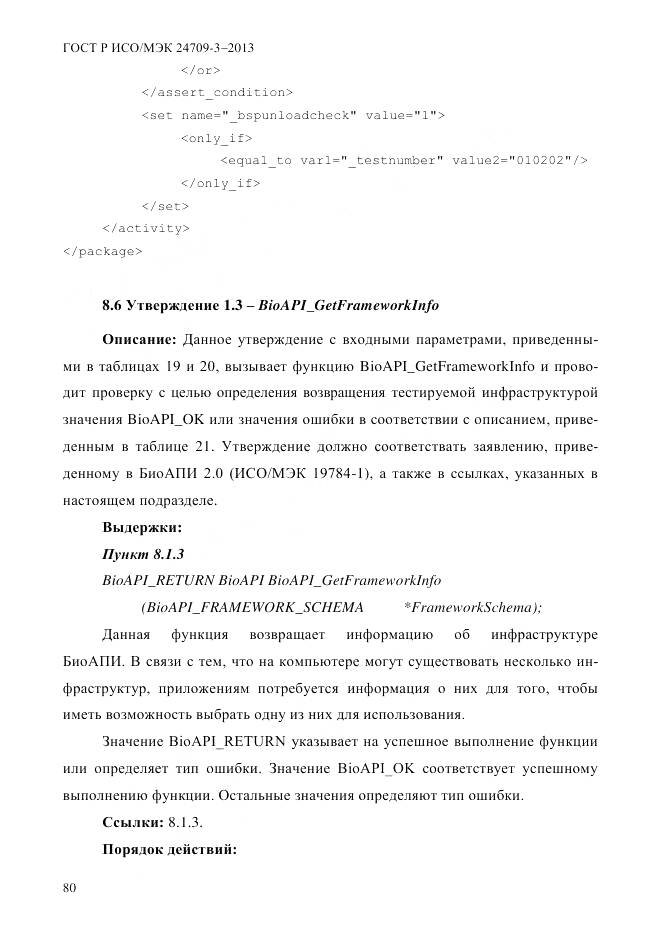 ГОСТ Р ИСО/МЭК 24709-3–2013

</or>
</assert_condition>
<set name="_bspunloadcheck" value="1">
<only_if>
<equal_to var1="_testnumber" value2="010202"/>
</only_if>
</set>
</activity>
</package>

8.6 Утверждение 1.3 – BioAPI_GetFrameworkInfo

Описание: Данное утверждение с входными параметрами, приведенными в таблицах 19 и 20, вызывает функцию BioAPI_GetFrameworkInfo и проводит проверку с целью определения возвращения тестируемой инфраструктурой значения BioAPI_OK или значения ошибки в соответствии с описанием, приведенным в таблице 21. Утверждение должно соответствать заявлению, приведенному в БиоАПИ 2.0 (ИСО/МЭК 19784-1), а также в ссылках, указанных в настоящем подразделе.

Выдержки:

Пункт 8.1.3

BioAPI_RETURN BioAPI BioAPI_GetFrameworkInfo

(BioAPI_FRAMEWORK_SCHEMA *FrameworkSchema);

Данная функция возвращает информацию об инфраструктуре БиоАПИ. В связи с тем, что на компьютере могут существовать несколько инфраструктур, приложениям потребуется информация о них для того, чтобы иметь возможность выбрать одну из них для использования.

Значение BioAPI_RETURN указывает на успешное выполнение функции или определяет тип ошибки. Значение BioAPI_OK соответствует успешному выполнению функции. Остальные значения определяют тип ошибки.

Ссылки: 8.1.3.

Порядок действий:

80